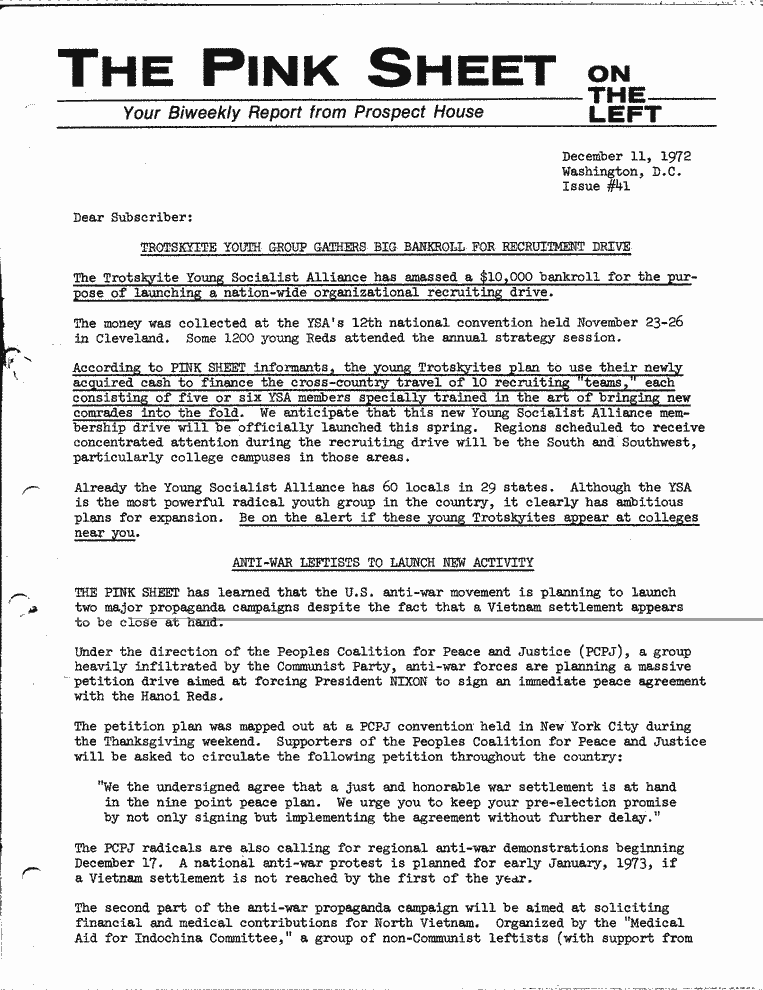 THE PINK SHEET ON THE LEFT

Your Biweekly Report from Prospect House

December 11, 1972
Washington, D.C.
Issue #41

Dear Subscriber:

TROTSKYITE YOUTH GROUP GATHERS BIG BANKROLL FOR RECRUITMENT DRIVE

The Trotskyite Young Socialist Alliance has amassed a $10,000 bankroll for the purpose of launching a nation-wide organizational recruiting drive.

The money was collected at the YSA's 12th national convention held November 23-26 in Cleveland. Some 1200 young Reds attended the annual strategy session.

According to PINK SHEET informants, the young Trotskyites plan to use their newly acquired cash to finance the cross-country travel of 10 recruiting "teams," each consisting of five or six YSA members specially trained in the art of bringing new comrades into the fold. We anticipate that this new Young Socialist Alliance membership drive will be officially launched this spring. Regions scheduled to receive concentrated attention during the recruiting drive will be the South and Southwest, particularly college campuses in those areas.

Already the Young Socialist Alliance has 60 locals in 29 states. Although the YSA is the most powerful radical youth group in the country, it clearly has ambitious plans for expansion. Be on the alert if these young Trotskyites appear at colleges near you.

ANTI-WAR LEFTISTS TO LAUNCH NEW ACTIVITY

THE PINK SHEET has learned that the U.S. anti-war movement is planning to launch two major propaganda campaigns despite the fact that a Vietnam settlement appears to be close at hand.

Under the direction of the Peoples Coalition for Peace and Justice (PCPJ), a group heavily infiltrated by the Communist Party, anti-war forces are planning a massive petition drive aimed at forcing President NIXON to sign an immediate peace agreement with the Hanoi Reds.

The petition plan was mapped out at a PCPJ convention held in New York City during the Thanksgiving weekend. Supporters of the Peoples Coalition for Peace and Justice will be asked to circulate the following petition throughout the country:

"We the undersigned agree that a just and honorable war settlement is at hand in the nine point peace plan. We urge you to keep your pre-election promise by not only signing but implementing the agreement without further delay."

The PCPJ radicals are also calling for regional anti-war demonstrations beginning December 17. A national anti-war protest is planned for early January, 1973, if a Vietnam settlement is not reached by the first of the year.

The second part of the anti-war propaganda campaign will be aimed at soliciting financial and medical contributions for North Vietnam. Organized by the "Medical Aid for Indochina Committee," a group of non-Communist leftists (with support from